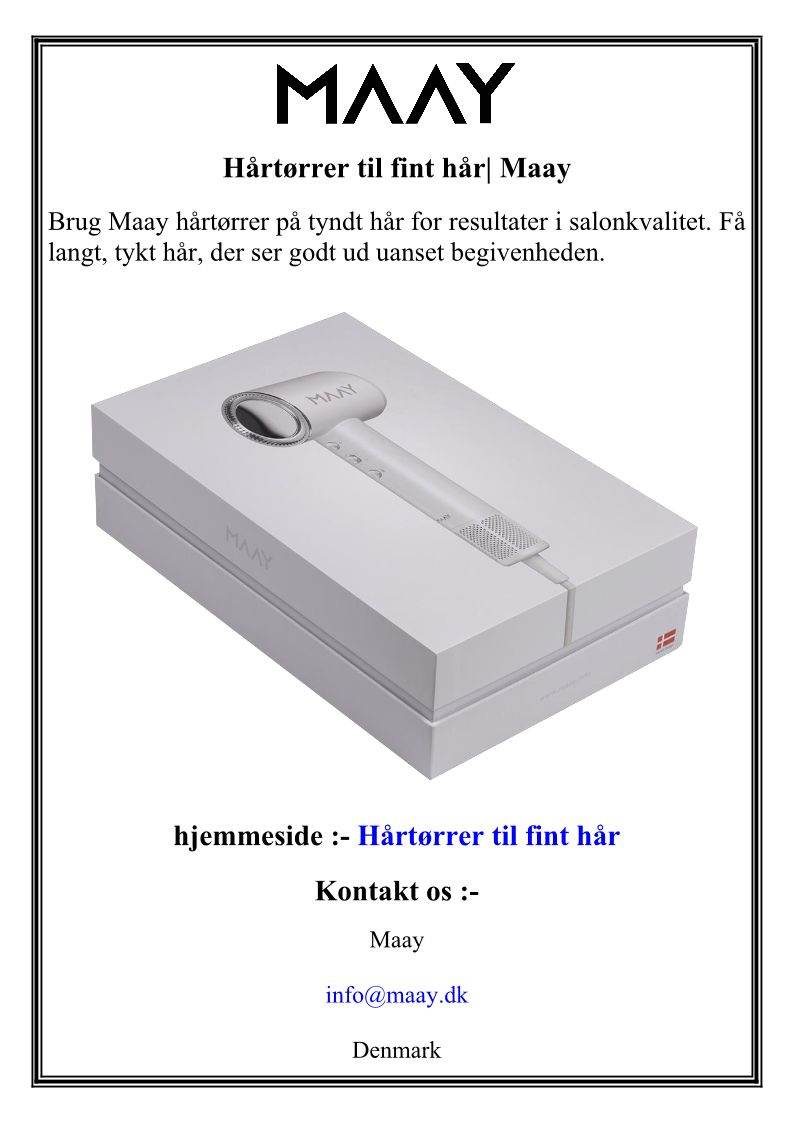 MAAY

Hårtørrer til fint hår| Maay

Brug Maay hårtørrer på tyndt hår for resultater i salonkvalitet. Få langt, tykt hår, der ser godt ud uanset begivenheden.

hjemmeside :- Hårtørrer til fint hår

Kontakt os :-

Maay

info@maay.dk

Denmark